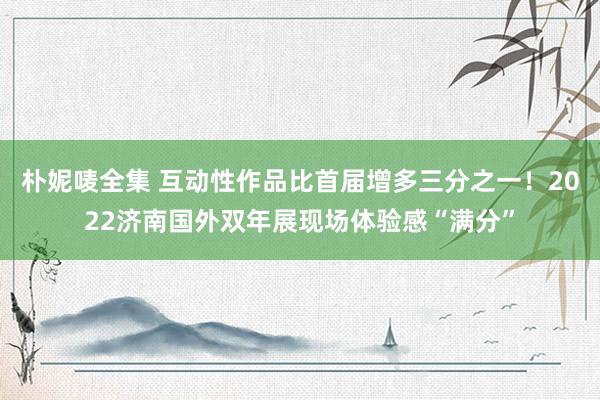 朴妮唛全集 互动性作品比首届增多三分之一！2022济南国外双年展现场体验感“满分”